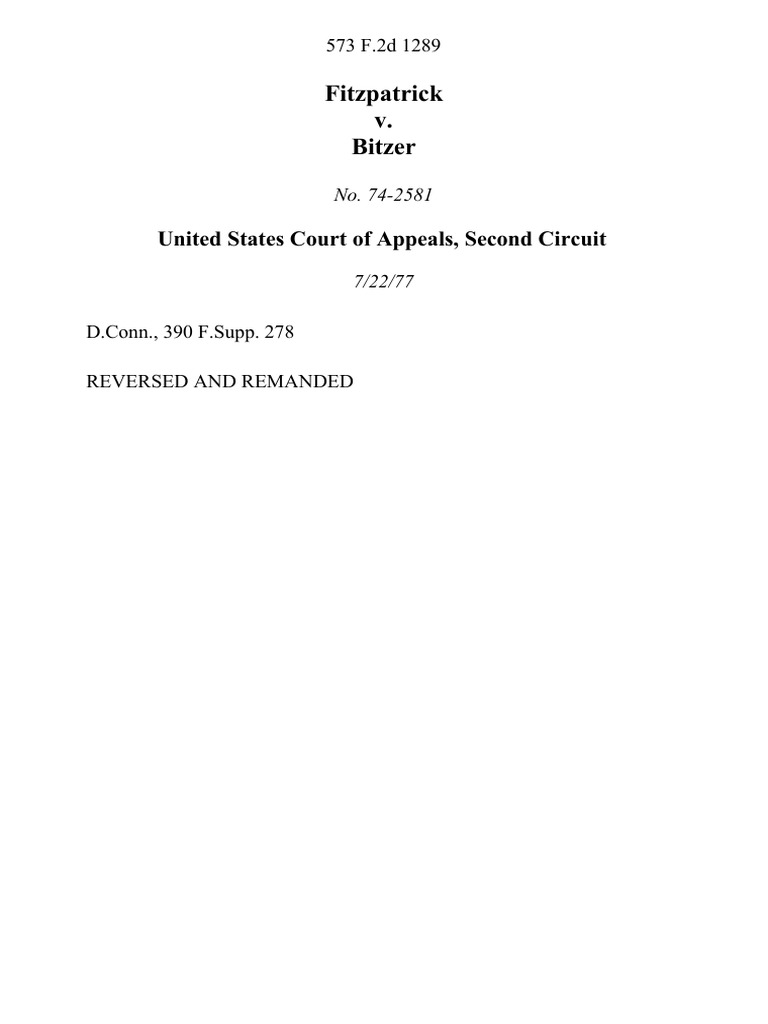 573 F.2d 1289

Fitzpatrick
v.
Bitzer

No. 74-2581

United States Court of Appeals, Second Circuit

7/22/77

D.Conn., 390 F.Supp. 278

REVERSED AND REMANDED